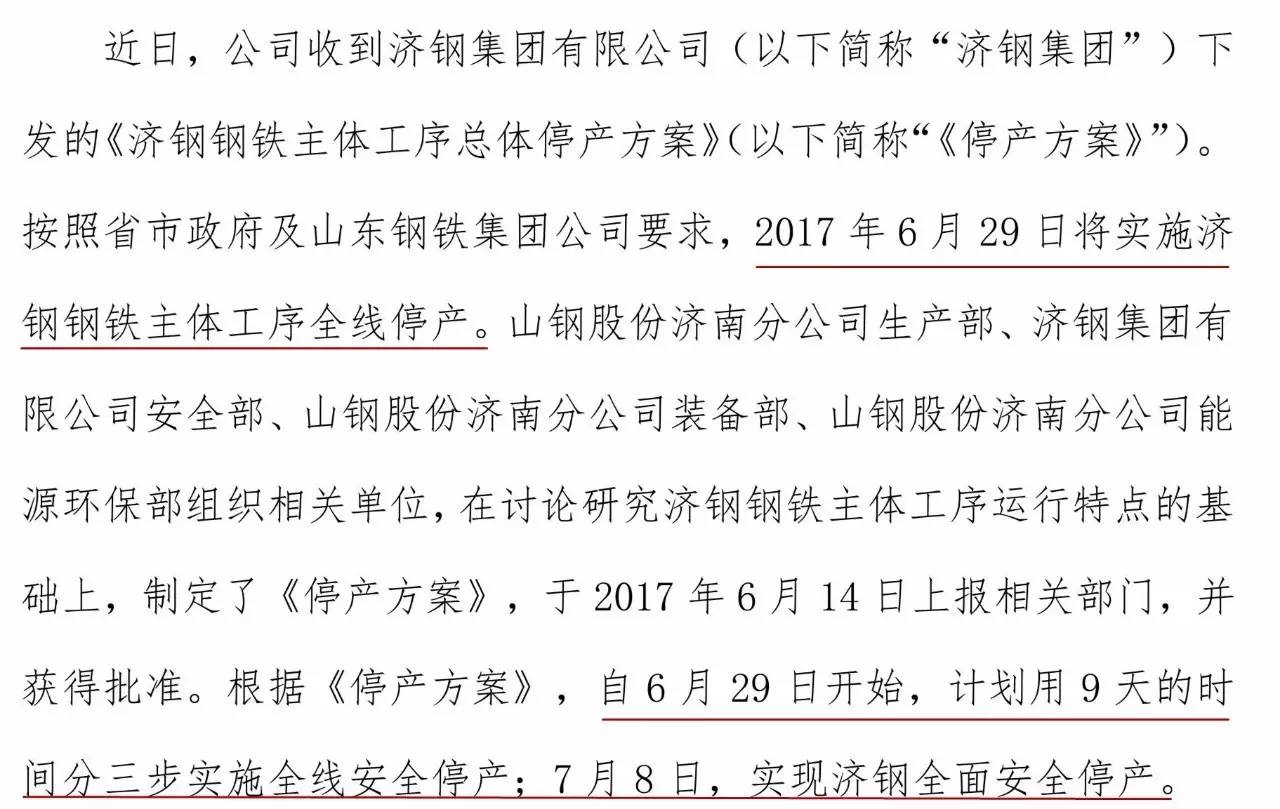 近日，公司收到济钢集团有限公司（以下简称“济钢集团”）下发的《济钢钢铁主体工序总体停产方案》（以下简称“《停产方案》”）。按照省市政府及山东钢铁集团公司要求，2017 年 6 月 29 日将实施济钢钢铁主体工序全线停产。山钢股份济南分公司生产部、济钢集团有限公司安全部、山钢股份济南分公司装备部、山钢股份济南分公司能源环保部组织相关单位，在讨论研究济钢钢铁主体工序运行特点的基础上，制定了《停产方案》，于 2017 年 6 月 14 日上报相关部门，并获得批准。根据《停产方案》，自 6 月 29 日开始，计划用 9 天的时间分三步实施全线安全停产；7 月 8 日，实现济钢全面安全停产。